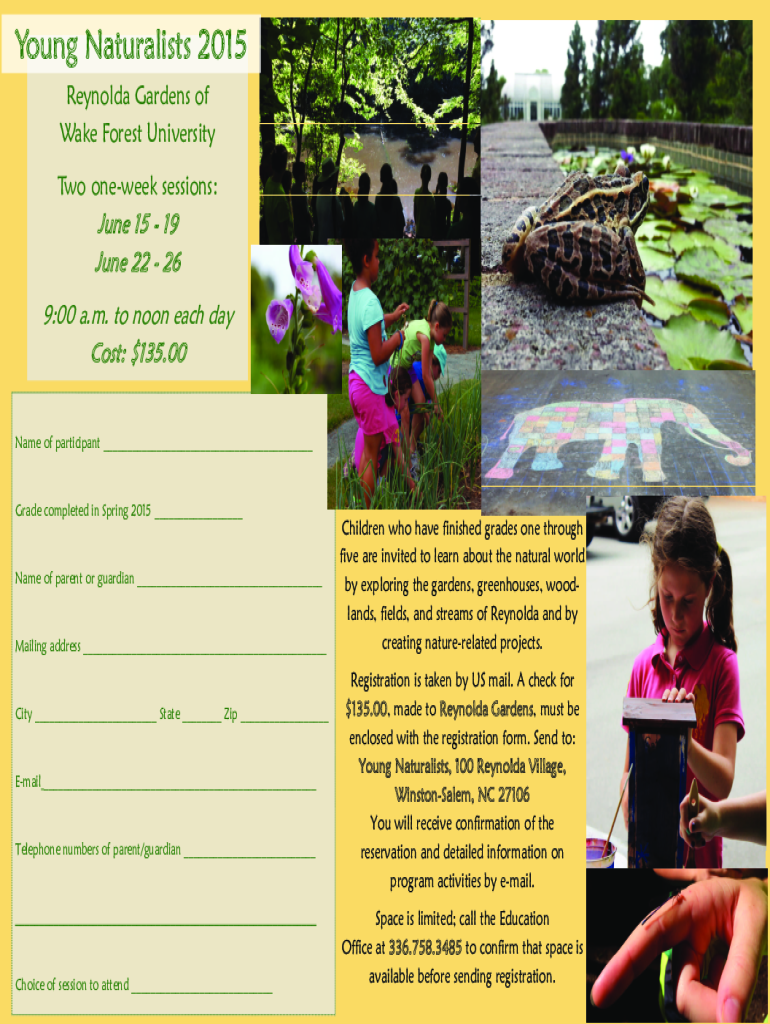 Young Naturalists 2015

Reynolda Gardens of
Wake Forest University

Two one-week sessions:
June 15 - 19
June 22 - 26

9:00 a.m. to noon each day
Cost: $135.00

Name of participant ____

Grade completed in Spring 2015 ____

Name of parent or guardian ____

Mailing address ____

City ____ State ____ Zip ____

E-mail ____

Telephone numbers of parent/guardian ____

____

Choice of session to attend ____

Children who have finished grades one through five are invited to learn about the natural world by exploring the gardens, greenhouses, woodlands, fields, and streams of Reynolda and by creating nature-related projects.

Registration is taken by US mail. A check for $135.00, made to Reynolda Gardens, must be enclosed with the registration form. Send to:
Young Naturalists, 100 Reynolda Village,
Winston-Salem, NC 27106
You will receive confirmation of the reservation and detailed information on program activities by e-mail.

Space is limited; call the Education Office at 336.758.3485 to confirm that space is available before sending registration.